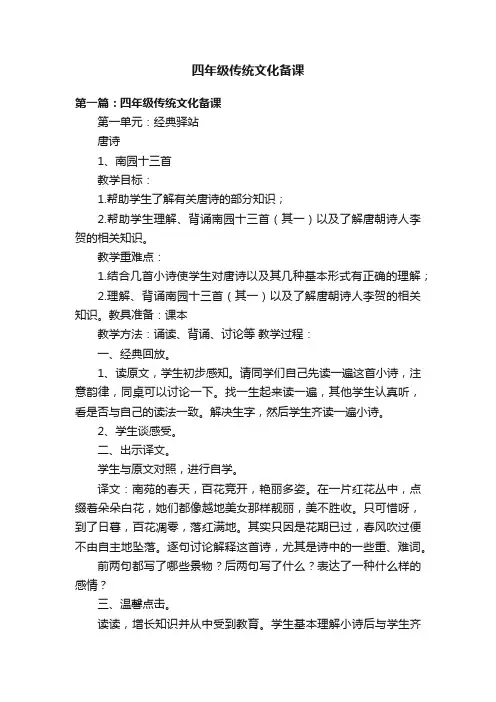 四年级传统文化备课

第一篇：四年级传统文化备课

第一单元：经典驿站

唐诗

1、南园十三首

教学目标：

1.帮助学生了解有关唐诗的部分知识；

2.帮助学生理解、背诵南园十三首（其一）以及了解唐朝诗人李贺的相关知识。

教学重难点：

1.结合几首小诗使学生对唐诗以及其几种基本形式有正确的理解；

2.理解、背诵南园十三首（其一）以及了解唐朝诗人李贺的相关知识。教具准备：课本

教学方法：诵读、背诵、讨论等 教学过程：

一、经典回放。

1、读原文，学生初步感知。请同学们自己先读一遍这首小诗，注意韵律，同桌可以讨论一下。找一生起来读一遍，其他学生认真听，看是否与自己的读法一致。解决生字，然后学生齐读一遍小诗。

2、学生谈感受。

二、出示译文。

学生与原文对照，进行自学。

译文：南苑的春天，百花竞开，艳丽多姿。在一片红花丛中，点缀着朵朵白花，她们都像越地美女那样靓丽，美不胜收。只可惜呀，到了日暮，百花凋零，落红满地。其实只因是花期已过，春风吹过便不由自主地坠落。逐句讨论解释这首诗，尤其是诗中的一些重、难词。

前两句都写了哪些景物？后两句写了什么？表达了一种什么样的感情？

三、温馨点击。

读读，增长知识并从中受到教育。学生基本理解小诗后与学生齐